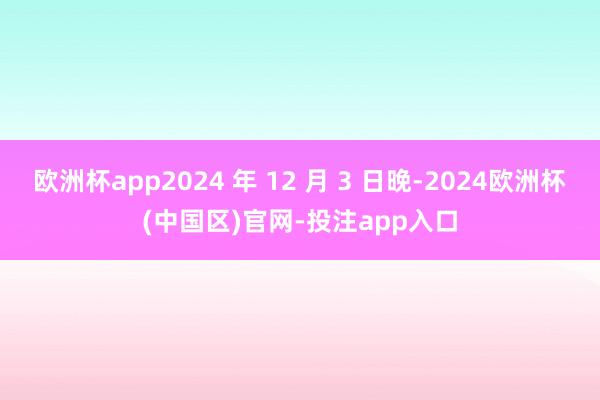 欧洲杯app2024 年 12 月 3 日晚-2024欧洲杯(中国区)官网-投注app入口